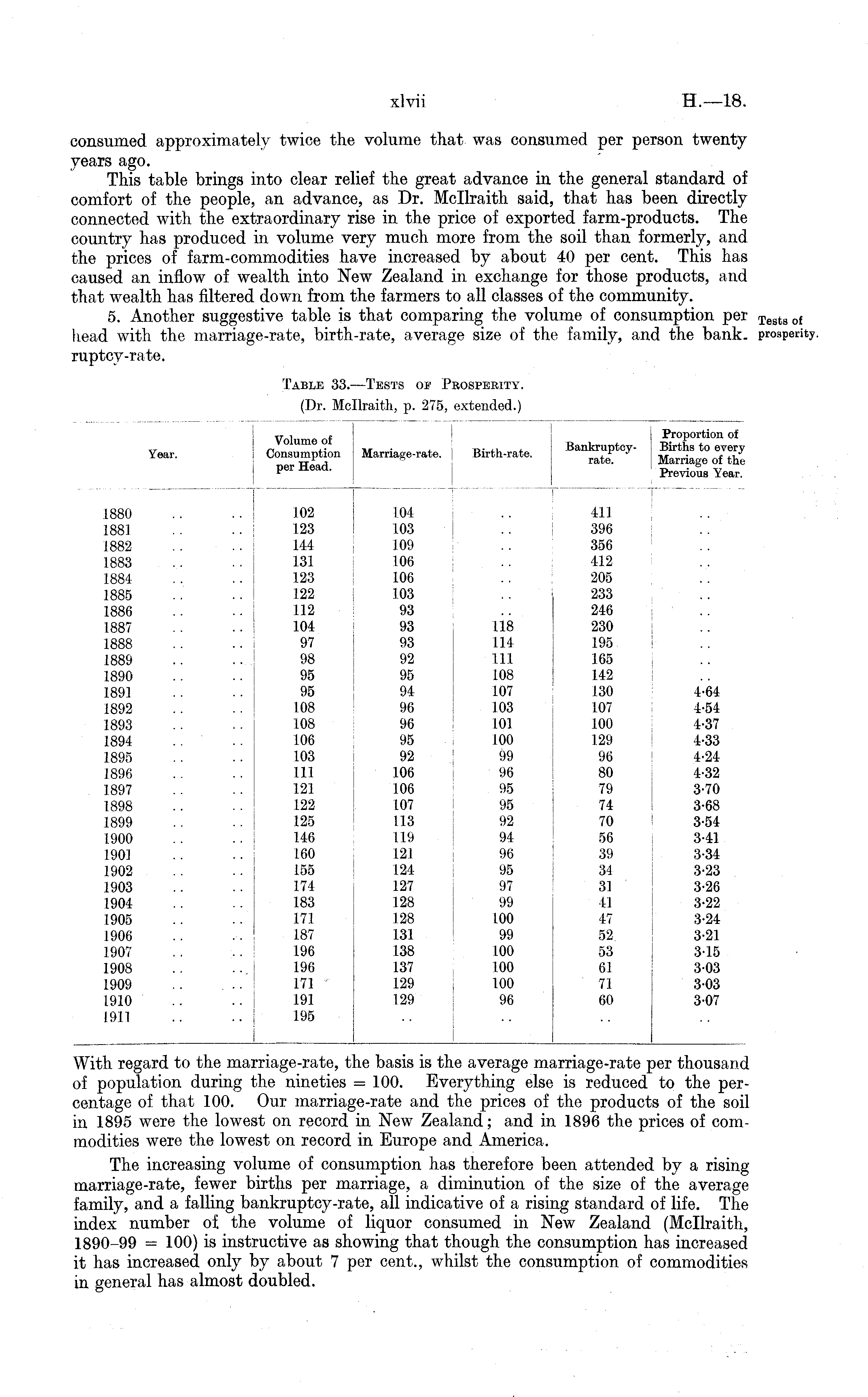 xlvii H.—18.

consumed approximately twice the volume that was consumed per person twenty years ago.

This table brings into clear relief the great advance in the general standard of comfort of the people, an advance, as Dr. McIlraith said, that has been directly connected with the extraordinary rise in the price of exported farm-products. The country has produced in volume very much more from the soil than formerly, and the prices of farm-commodities have increased by about 40 per cent. This has caused an inflow of wealth into New Zealand in exchange for those products, and that wealth has filtered down from the farmers to all classes of the community.

5. Another suggestive table is that comparing the volume of consumption per head with the marriage-rate, birth-rate, average size of the family, and the bankruptcy-rate.

Tests of prosperity.

Table 33.—Tests of Prosperity.
(Dr. McIlraith, p. 275, extended.)

| Year. | Volume of Consumption per Head. | Marriage-rate. | Birth-rate. | Bankruptcy-rate. | Proportion of Births to every Marriage of the Previous Year. |
|---|---|---|---|---|---|
| 1880 .. .. | 102 | 104 | .. | 411 | .. |
| 1881 .. .. | 123 | 103 | .. | 396 | .. |
| 1882 .. .. | 144 | 109 | .. | 356 | .. |
| 1883 .. .. | 131 | 106 | .. | 412 | .. |
| 1884 .. .. | 123 | 106 | .. | 205 | .. |
| 1885 .. .. | 122 | 103 | .. | 233 | .. |
| 1886 .. .. | 112 | 93 | .. | 246 | .. |
| 1887 .. .. | 104 | 93 | 118 | 230 | .. |
| 1888 .. .. | 97 | 93 | 114 | 195 | .. |
| 1889 .. .. | 98 | 92 | 111 | 165 | .. |
| 1890 .. .. | 95 | 95 | 108 | 142 | .. |
| 1891 .. .. | 95 | 94 | 107 | 130 | 4·64 |
| 1892 .. .. | 108 | 96 | 103 | 107 | 4·54 |
| 1893 .. .. | 108 | 96 | 101 | 100 | 4·37 |
| 1894 .. .. | 106 | 95 | 100 | 129 | 4·33 |
| 1895 .. .. | 103 | 92 | 99 | 96 | 4·24 |
| 1896 .. .. | 111 | 106 | 96 | 80 | 4·32 |
| 1897 .. .. | 121 | 106 | 95 | 79 | 3·70 |
| 1898 .. .. | 122 | 107 | 95 | 74 | 3·68 |
| 1899 .. .. | 125 | 113 | 92 | 70 | 3·54 |
| 1900 .. .. | 146 | 119 | 94 | 56 | 3·41 |
| 1901 .. .. | 160 | 121 | 96 | 39 | 3·34 |
| 1902 .. .. | 155 | 124 | 95 | 34 | 3·23 |
| 1903 .. .. | 174 | 127 | 97 | 31 | 3·26 |
| 1904 .. .. | 183 | 128 | 99 | 41 | 3·22 |
| 1905 .. .. | 171 | 128 | 100 | 47 | 3·24 |
| 1906 .. .. | 187 | 131 | 99 | 52 | 3·21 |
| 1907 .. .. | 196 | 138 | 100 | 53 | 3·15 |
| 1908 .. .. | 196 | 137 | 100 | 61 | 3·03 |
| 1909 .. .. | 171 | 129 | 100 | 71 | 3·03 |
| 1910 .. .. | 191 | 129 | 96 | 60 | 3·07 |
| 1911 .. .. | 195 | .. | .. | .. | .. |

With regard to the marriage-rate, the basis is the average marriage-rate per thousand of population during the nineties = 100. Everything else is reduced to the percentage of that 100. Our marriage-rate and the prices of the products of the soil in 1895 were the lowest on record in New Zealand; and in 1896 the prices of commodities were the lowest on record in Europe and America.

The increasing volume of consumption has therefore been attended by a rising marriage-rate, fewer births per marriage, a diminution of the size of the average family, and a falling bankruptcy-rate, all indicative of a rising standard of life. The index number of the volume of liquor consumed in New Zealand (McIlraith, 1890–99 = 100) is instructive as showing that though the consumption has increased it has increased only by about 7 per cent., whilst the consumption of commodities in general has almost doubled.